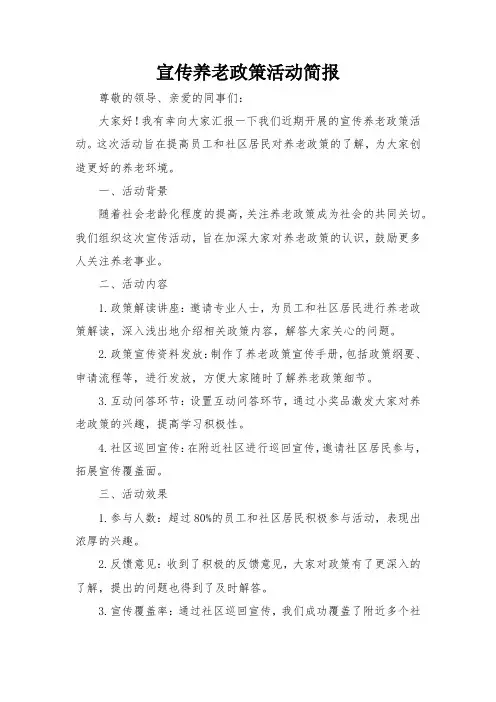 宣传养老政策活动简报

尊敬的领导、亲爱的同事们：

大家好！我有幸向大家汇报一下我们近期开展的宣传养老政策活动。这次活动旨在提高员工和社区居民对养老政策的了解，为大家创造更好的养老环境。

一、活动背景

随着社会老龄化程度的提高，关注养老政策成为社会的共同关切。我们组织这次宣传活动，旨在加深大家对养老政策的认识，鼓励更多人关注养老事业。

二、活动内容

1. 政策解读讲座：邀请专业人士，为员工和社区居民进行养老政策解读，深入浅出地介绍相关政策内容，解答大家关心的问题。

2. 政策宣传资料发放：制作了养老政策宣传手册，包括政策纲要、申请流程等，进行发放，方便大家随时了解养老政策细节。

3. 互动问答环节：设置互动问答环节，通过小奖品激发大家对养老政策的兴趣，提高学习积极性。

4. 社区巡回宣传：在附近社区进行巡回宣传，邀请社区居民参与，拓展宣传覆盖面。

三、活动效果

1. 参与人数：超过 80%的员工和社区居民积极参与活动，表现出浓厚的兴趣。

2. 反馈意见：收到了积极的反馈意见，大家对政策有了更深入的了解，提出的问题也得到了及时解答。

3. 宣传覆盖率：通过社区巡回宣传，我们成功覆盖了附近多个社